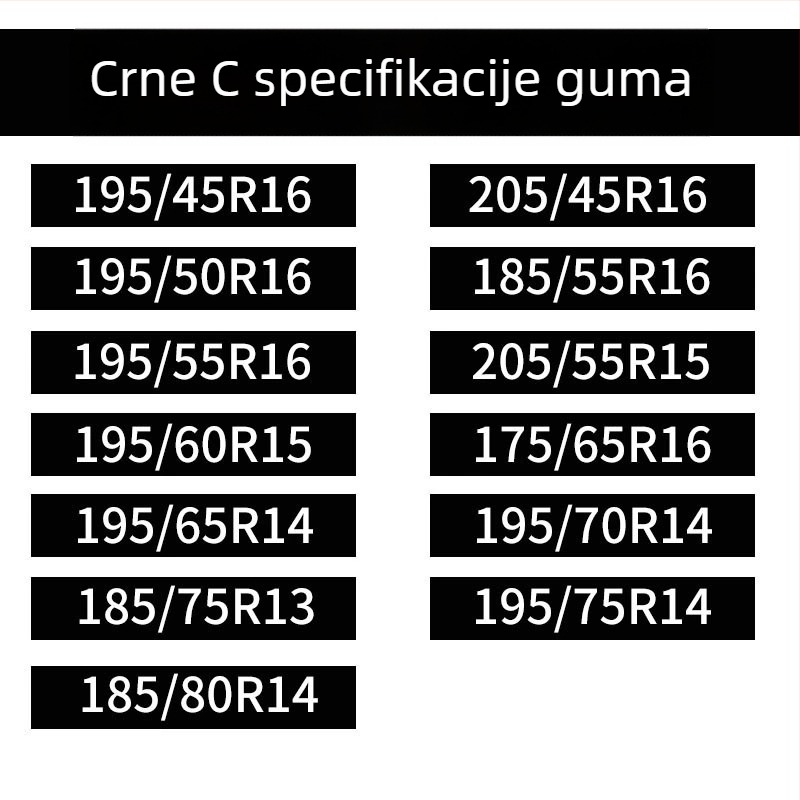 Crne C specifikacije guma

195/45R16
195/50R16
195/55R16
195/60R15
195/65R14
185/75R13
185/80R14

205/45R16
185/55R16
205/55R15
175/65R16
195/70R14
195/75R14